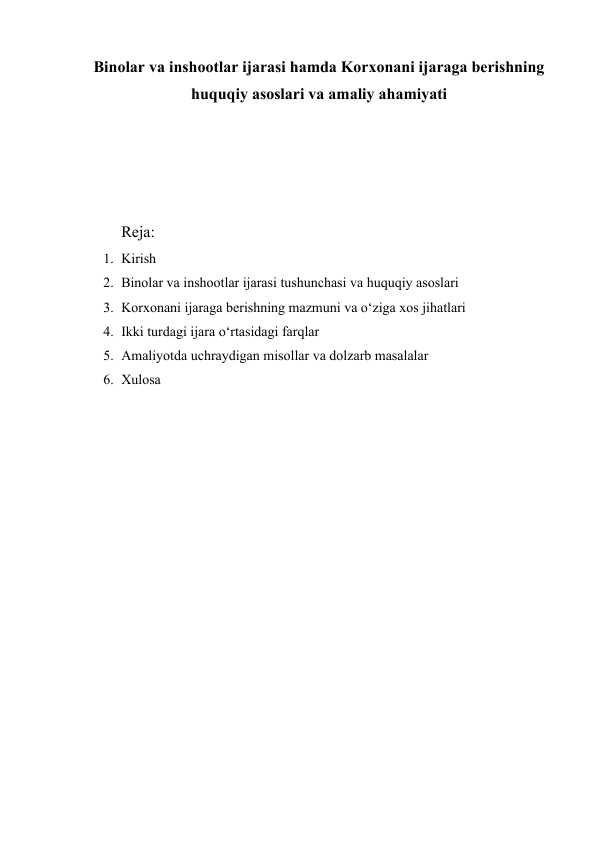 Binolar va inshootlar ijarasi hamda Korxonani ijaraga berishning huquqiy asoslari va amaliy ahamiyati

Reja:

1. Kirish
2. Binolar va inshootlar ijarasi tushunchasi va huquqiy asoslari
3. Korxonani ijaraga berishning mazmuni va o‘ziga xos jihatlari
4. Ikki turdagi ijara o‘rtasidagi farqlar
5. Amaliyotda uchraydigan misollar va dolzarb masalalar
6. Xulosa